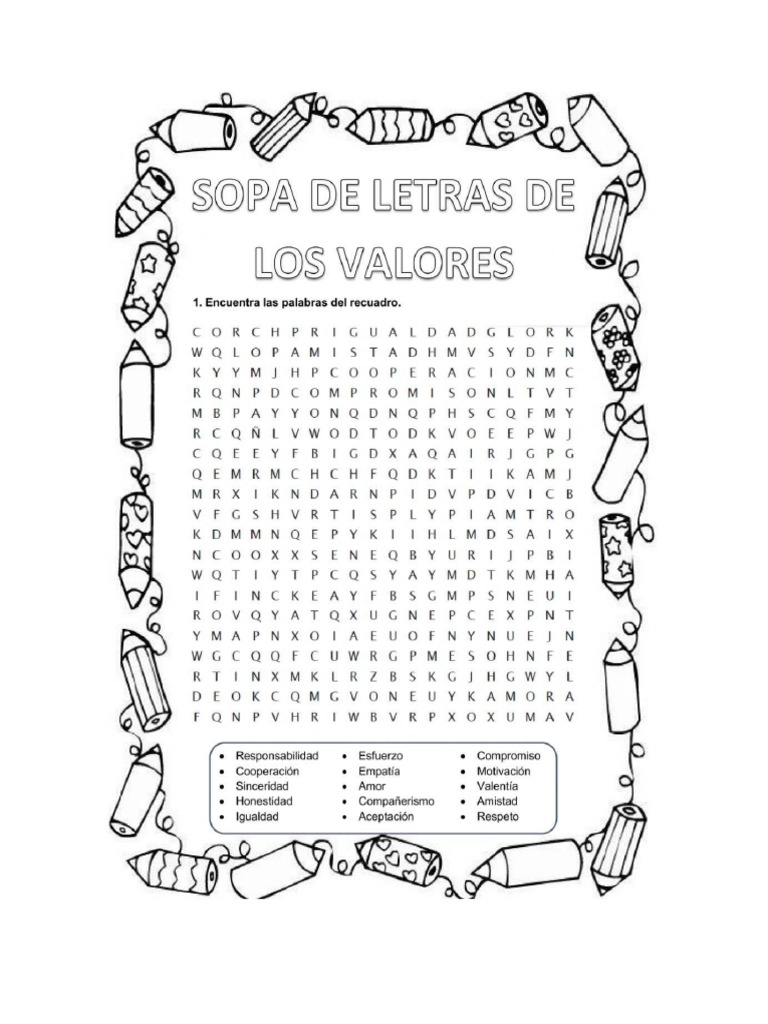 SOPA DE LETRAS DE LOS VALORES

1. Encuentra las palabras del recuadro.

C O R C H P R I G U A L D A D G L O R K
W Q L O P A M I S T A D H M V S Y D F N
K Y Y M J H P C O O P E R A C I O N M C
R Q N P D C O M P R O M I S O N L T V T
M B P A Y Y O N Q D N Q P H S C Q F M Y
R C Q Ñ L V W O D T O D K V O E E P W J
C Q E E Y F B I G D X A Q A I R J G P G
Q E M R M C H C H F Q D K T I I K A M J
M R X I K N D A R N P I D V P D V I C B
V F G S H V R T I S P L Y P I A M T R O
K D M M N Q E P Y K I I H L M D S A I X
N C O O X X S E N E Q B Y U R I J P B I
W Q T I Y T P C Q S Y A Y M D T K M H A
I F I N C K E A Y F B S G M P S N E U I
R O V Q Y A T Q X U G N E P C E X P N T
Y M A P N X O I A E U O F N Y N U E J N
W G C Q Q F C U W R G P M E S O H N F E
R T I N X M K L R Z B S K G J H G W Y L
D E O K C Q M G V O N E U Y K A M O R A
F Q N P V H R I W B V R P X O X U M A V

• Responsabilidad
• Cooperación
• Sinceridad
• Honestidad
• Igualdad
• Esfuerzo
• Empatía
• Amor
• Compañerismo
• Aceptación
• Compromiso
• Motivación
• Valentía
• Amistad
• Respeto